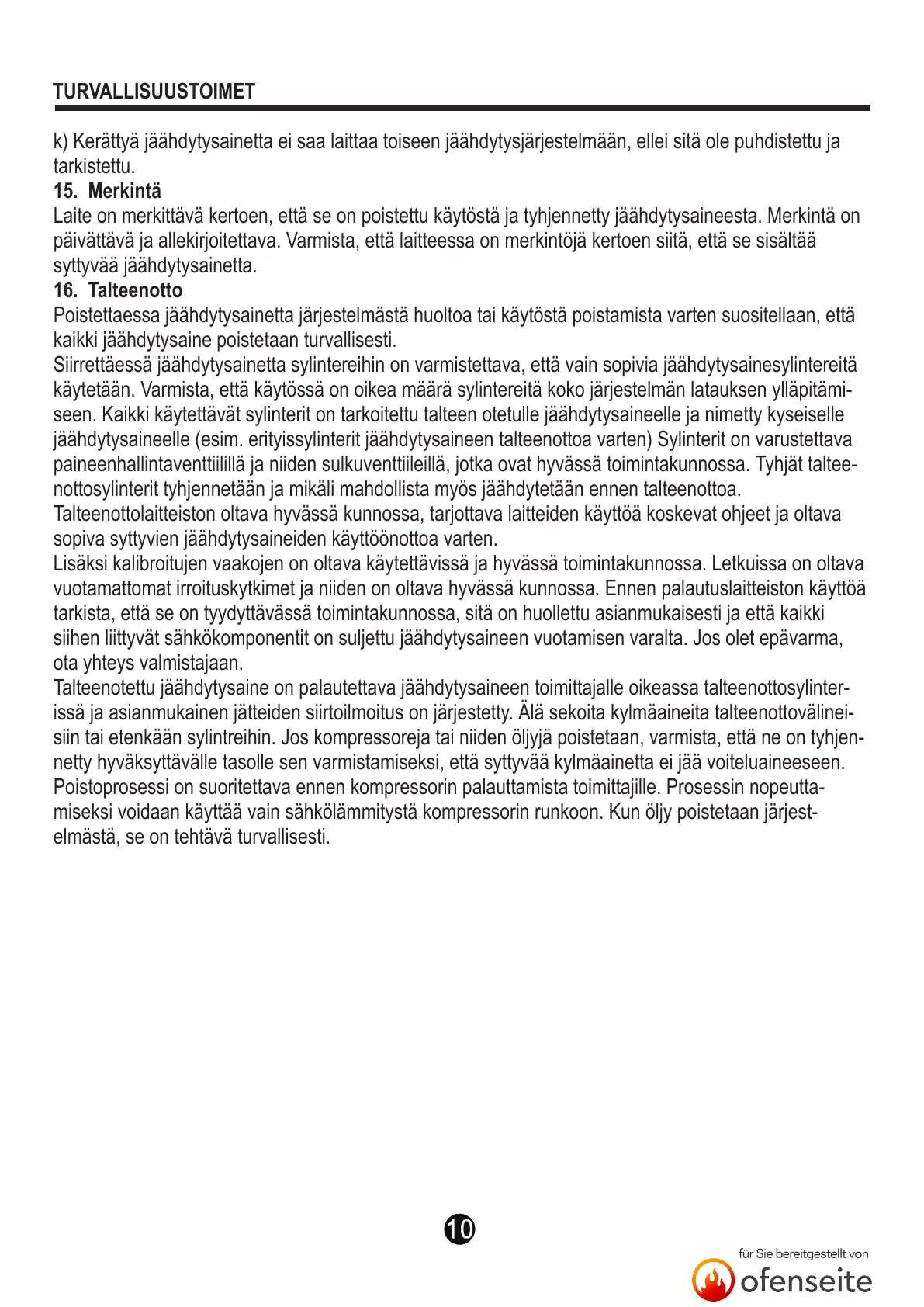 TURVALLISUUSTOIMET

k) Kerättyä jäähdytysainetta ei saa laittaa toiseen jäähdytysjärjestelmään, ellei sitä ole puhdistettu ja tarkistettu.

15. Merkintä

Laite on merkittävä kertoen, että se on poistettu käytöstä ja tyhjennetty jäähdytysaineesta. Merkintä on päivättävä ja allekirjoitettava. Varmista, että laitteessa on merkintöjä kertoen siitä, että se sisältää syttyvää jäähdytysainetta.

16. Talteenotto

Poistettaessa jäähdytysainetta järjestelmästä huoltoa tai käytöstä poistamista varten suositellaan, että kaikki jäähdytysaine poistetaan turvallisesti.
Siirrettäessä jäähdytysainetta sylintereihin on varmistettava, että vain sopivia jäähdytysainesylintereitä käytetään. Varmista, että käytössä on oikea määrä sylintereitä koko järjestelmän latauksen ylläpitämiseen. Kaikki käytettävät sylinterit on tarkoitettu talteen otetulle jäähdytysaineelle ja nimetty kyseiselle jäähdytysaineelle (esim. erityissylinterit jäähdytysaineen talteenottoa varten) Sylinterit on varustettava paineenhallintaventtiilillä ja niiden sulkuventtiileillä, jotka ovat hyvässä toimintakunnossa. Tyhjät talteenottosylinterit tyhjennetään ja mikäli mahdollista myös jäähdytetään ennen talteenottoa.
Talteenottolaitteiston oltava hyvässä kunnossa, tarjottava laitteiden käyttöä koskevat ohjeet ja oltava sopiva syttyvien jäähdytysaineiden käyttöönottoa varten.
Lisäksi kalibroitujen vaakojen on oltava käytettävissä ja hyvässä toimintakunnossa. Letkuissa on oltava vuotamattomat irroituskytkimet ja niiden on oltava hyvässä kunnossa. Ennen palautuslaitteiston käyttöä tarkista, että se on tyydyttävässä toimintakunnossa, sitä on huollettu asianmukaisesti ja että kaikki siihen liittyvät sähkökomponentit on suljettu jäähdytysaineen vuotamisen varalta. Jos olet epävarma, ota yhteys valmistajaan.
Talteenotettu jäähdytysaine on palautettava jäähdytysaineen toimittajalle oikeassa talteenottosylinterissä ja asianmukainen jätteiden siirtoilmoitus on järjestetty. Älä sekoita kylmäaineita talteenottovälineisiin tai etenkään sylintreihin. Jos kompressoreja tai niiden öljyjä poistetaan, varmista, että ne on tyhjennetty hyväksyttävälle tasolle sen varmistamiseksi, että syttyvää kylmäainetta ei jää voiteluaineeseen. Poistoprosessi on suoritettava ennen kompressorin palauttamista toimittajille. Prosessin nopeuttamiseksi voidaan käyttää vain sähkölämmitystä kompressorin runkoon. Kun öljy poistetaan järjestelmästä, se on tehtävä turvallisesti.

10

für Sie bereitgestellt von
ofenseite